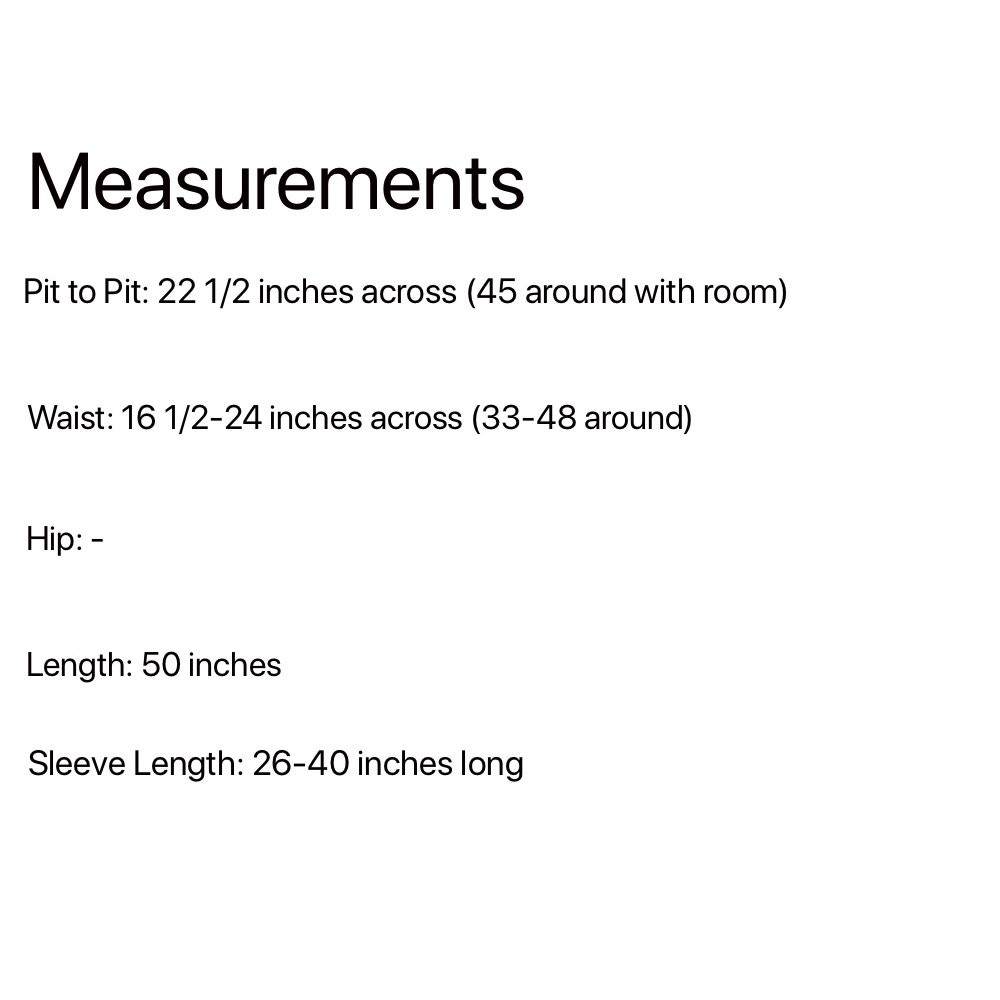 Measurements

Pit to Pit: 22 1/2 inches across (45 around with room)

Waist: 16 1/2-24 inches across (33-48 around)

Hip: -

Length: 50 inches

Sleeve Length: 26-40 inches long